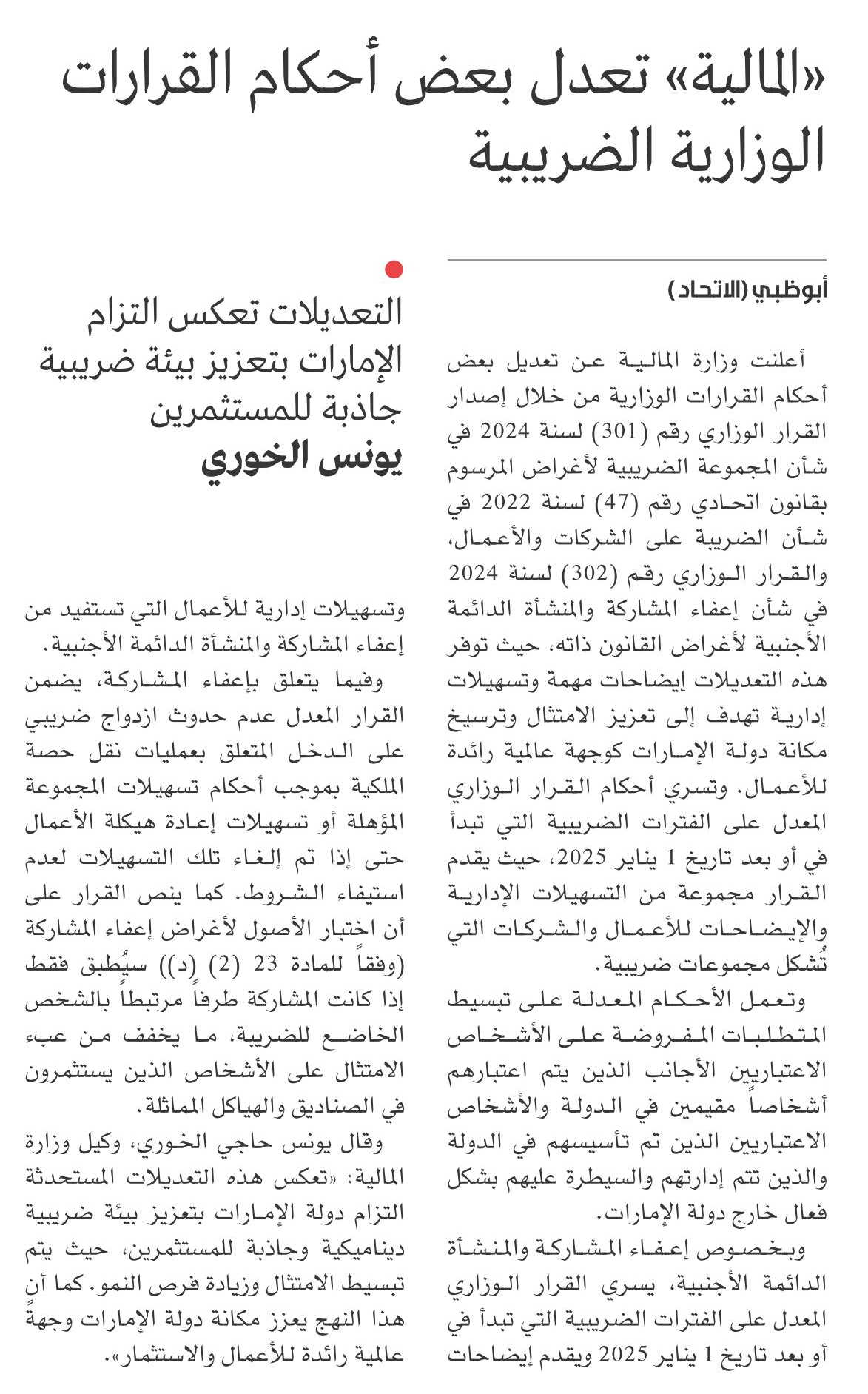 «المالية» تعدل بعض أحكام القرارات الوزارية الضريبية

أبوظبي (الاتحاد)

أعلنت وزارة المالية عن تعديل بعض أحكام القرارات الوزارية من خلال إصدار القرار الوزاري رقم (301) لسنة 2024 في شأن المجموعة الضريبية لأغراض المرسوم بقانون اتحادي رقم (47) لسنة 2022 في شأن الضريبة على الشركات والأعمال، والقرار الوزاري رقم (302) لسنة 2024 في شأن إعفاء المشاركة والمنشأة الدائمة الأجنبية لأغراض القانون ذاته، حيث توفر هذه التعديلات إيضاحات مهمة وتسهيلات إدارية تهدف إلى تعزيز الامتثال وترسيخ مكانة دولة الإمارات كوجهة عالمية رائدة للأعمال. وتسري أحكام القرار الوزاري المعدل على الفترات الضريبية التي تبدأ في أو بعد تاريخ 1 يناير 2025، حيث يقدم القرار مجموعة من التسهيلات الإدارية والإيضاحات للأعمال والشركات التي تُشكل مجموعات ضريبية.

وتعمل الأحكام المعدلة على تبسيط المتطلبات المفروضة على الأشخاص الاعتباريين الأجانب الذين يتم اعتبارهم أشخاصاً مقيمين في الدولة والأشخاص الاعتباريين الذين تم تأسيسهم في الدولة والذين تتم إدارتهم والسيطرة عليهم بشكل فعال خارج دولة الإمارات.

وبخصوص إعفاء المشاركة والمنشأة الدائمة الأجنبية، يسري القرار الوزاري المعدل على الفترات الضريبية التي تبدأ في أو بعد تاريخ 1 يناير 2025 ويقدم إيضاحات

التعديلات تعكس التزام الإمارات بتعزيز بيئة ضريبية جاذبة للمستثمرين
يونس الخوري

وتسهيلات إدارية للأعمال التي تستفيد من إعفاء المشاركة والمنشأة الدائمة الأجنبية.

وفيما يتعلق بإعفاء المشاركة، يضمن القرار المعدل عدم حدوث ازدواج ضريبي على الدخل المتعلق بعمليات نقل حصة الملكية بموجب أحكام تسهيلات المجموعة المؤهلة أو تسهيلات إعادة هيكلة الأعمال حتى إذا تم إلغاء تلك التسهيلات لعدم استيفاء الشروط. كما ينص القرار على أن اختبار الأصول لأغراض إعفاء المشاركة (وفقاً للمادة 23 (2) (د)) سيُطبق فقط إذا كانت المشاركة طرفاً مرتبطاً بالشخص الخاضع للضريبة، ما يخفف من عبء الامتثال على الأشخاص الذين يستثمرون في الصناديق والهياكل المماثلة.

وقال يونس حاجي الخوري، وكيل وزارة المالية: «تعكس هذه التعديلات المستحدثة التزام دولة الإمارات بتعزيز بيئة ضريبية ديناميكية وجاذبة للمستثمرين، حيث يتم تبسيط الامتثال وزيادة فرص النمو. كما أن هذا النهج يعزز مكانة دولة الإمارات وجهةً عالمية رائدة للأعمال والاستثمار».